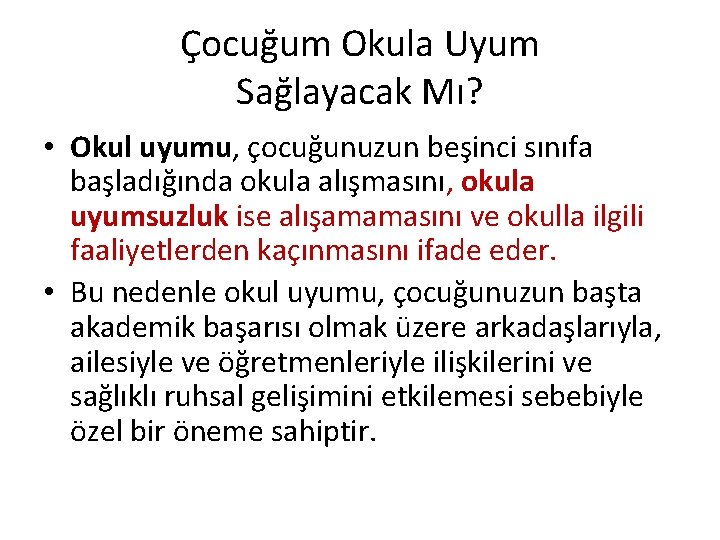 Çocuğum Okula Uyum Sağlayacak Mı?

• Okul uyumu, çocuğunuzun beşinci sınıfa başladığında okula alışmasını, okula uyumsuzluk ise alışamamasını ve okulla ilgili faaliyetlerden kaçınmasını ifade eder.

• Bu nedenle okul uyumu, çocuğunuzun başta akademik başarısı olmak üzere arkadaşlarıyla, ailesiyle ve öğretmenleriyle ilişkilerini ve sağlıklı ruhsal gelişimini etkilemesi sebebiyle özel bir öneme sahiptir.